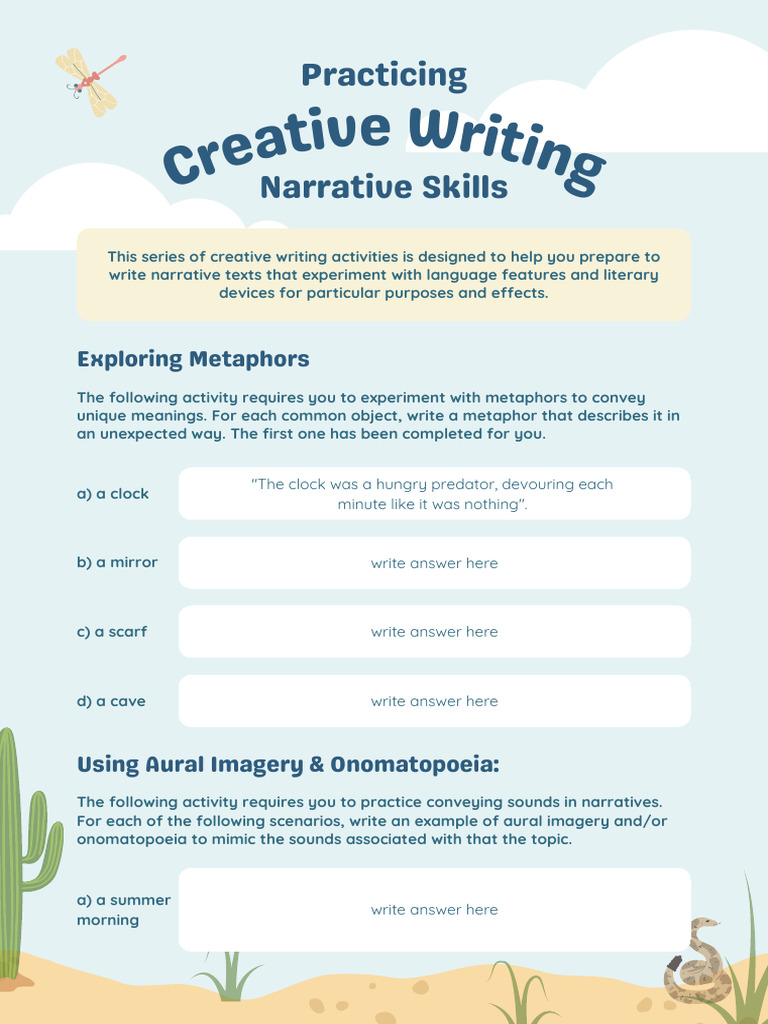 Practicing
Creative Writing
Narrative Skills

This series of creative writing activities is designed to help you prepare to write narrative texts that experiment with language features and literary devices for particular purposes and effects.

Exploring Metaphors

The following activity requires you to experiment with metaphors to convey unique meanings. For each common object, write a metaphor that describes it in an unexpected way. The first one has been completed for you.

a) a clock "The clock was a hungry predator, devouring each minute like it was nothing".

b) a mirror write answer here

c) a scarf write answer here

d) a cave write answer here

Using Aural Imagery & Onomatopoeia:

The following activity requires you to practice conveying sounds in narratives. For each of the following scenarios, write an example of aural imagery and/or onomatopoeia to mimic the sounds associated with that the topic.

a) a summer morning write answer here